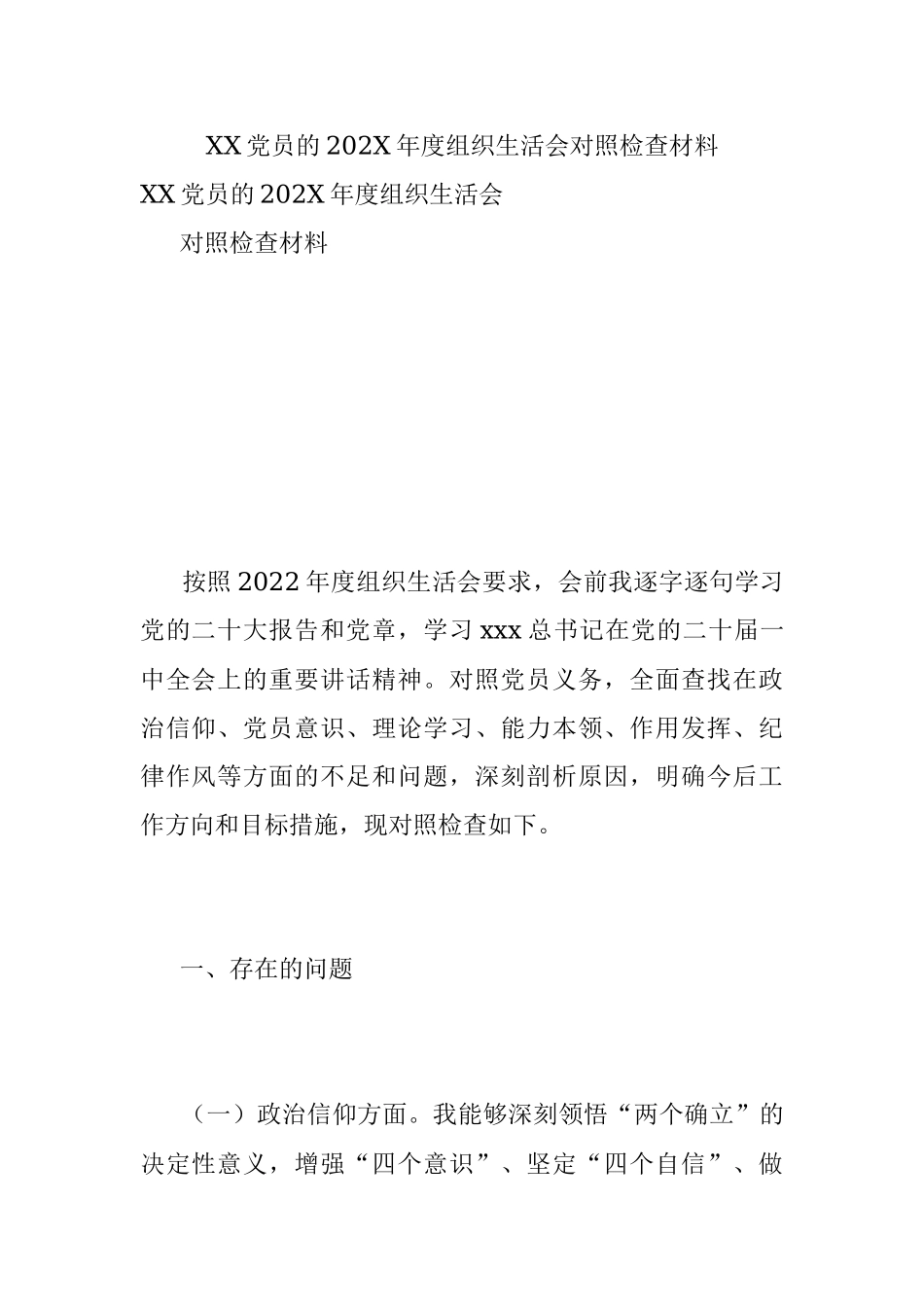 XX党员的202X年度组织生活会对照检查材料

XX党员的202X年度组织生活会

对照检查材料

按照2022年度组织生活会要求，会前我逐字逐句学习党的二十大报告和党章，学习xxx总书记在党的二十届一中全会上的重要讲话精神。对照党员义务，全面查找在政治信仰、党员意识、理论学习、能力本领、作用发挥、纪律作风等方面的不足和问题，深刻剖析原因，明确今后工作方向和目标措施，现对照检查如下。

一、存在的问题

（一）政治信仰方面。我能够深刻领悟“两个确立”的决定性意义，增强“四个意识”、坚定“四个自信”、做